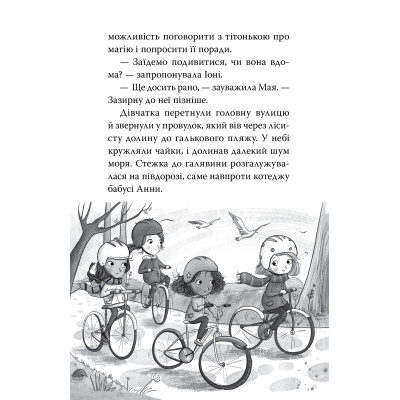 можливість поговорити з тітонькою про магію і попросити її поради.

— Заїдемо подивитися, чи вона вдома? — запропонувала Іоні.

— Ще досить рано, — зауважила Мая. — Зазирну до неї пізніше.

Дівчатка перетнули головну вулицю й звернули у провулок, який вів через лісисту долину до галькового пляжу. У небі кружляли чайки, і долинав далекий шум моря. Стежка до галявини розгалужувалася на півдорозі, саме навпроти котеджу бабусі Анни.